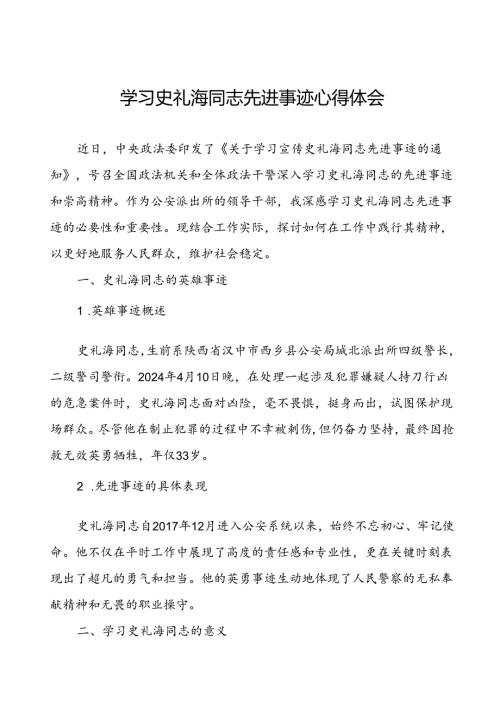 学习史礼海同志先进事迹心得体会

近日，中央政法委印发了《关于学习宣传史礼海同志先进事迹的通知》，号召全国政法机关和全体政法干警深入学习史礼海同志的先进事迹和崇高精神。作为公安派出所的领导干部，我深感学习史礼海同志先进事迹的必要性和重要性。现结合工作实际，探讨如何在工作中践行其精神，以更好地服务人民群众，维护社会稳定。

一、史礼海同志的英雄事迹

1 .英雄事迹概述

史礼海同志，生前系陕西省汉中市西乡县公安局城北派出所四级警长，二级警司警衔。2024年4月10日晚，在处理一起涉及犯罪嫌疑人持刀行凶的危急案件时，史礼海同志面对凶险，毫不畏惧，挺身而出，试图保护现场群众。尽管他在制止犯罪的过程中不幸被刺伤，但仍奋力坚持，最终因抢救无效英勇牺牲，年仅33岁。

2 .先进事迹的具体表现

史礼海同志自2017年12月进入公安系统以来，始终不忘初心、牢记使命。他不仅在平时工作中展现了高度的责任感和专业性，更在关键时刻表现出了超凡的勇气和担当。他的英勇事迹生动地体现了人民警察的无私奉献精神和无畏的职业操守。

二、学习史礼海同志的意义